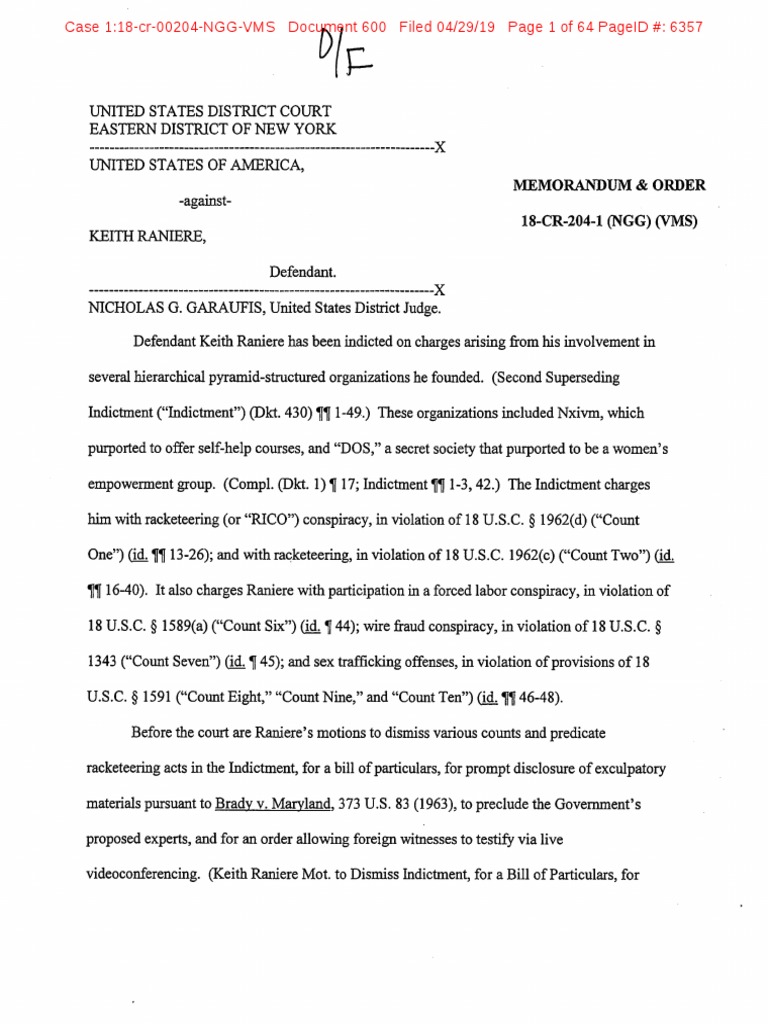 Case 1:18-cr-00204-NGG-VMS Document 600 Filed 04/29/19 Page 1 of 64 PageID #: 6357

D/F

UNITED STATES DISTRICT COURT
EASTERN DISTRICT OF NEW YORK
---------------------------------------------------------------------X
UNITED STATES OF AMERICA,

-against-

KEITH RANIERE,

Defendant.
---------------------------------------------------------------------X

MEMORANDUM & ORDER

18-CR-204-1 (NGG) (VMS)

NICHOLAS G. GARAUFIS, United States District Judge.

Defendant Keith Raniere has been indicted on charges arising from his involvement in several hierarchical pyramid-structured organizations he founded. (Second Superseding Indictment ("Indictment") (Dkt. 430) ¶¶ 1-49.) These organizations included Nxivm, which purported to offer self-help courses, and "DOS," a secret society that purported to be a women's empowerment group. (Compl. (Dkt. 1) ¶ 17; Indictment ¶¶ 1-3, 42.) The Indictment charges him with racketeering (or "RICO") conspiracy, in violation of 18 U.S.C. § 1962(d) ("Count One") (id. ¶¶ 13-26); and with racketeering, in violation of 18 U.S.C. 1962(c) ("Count Two") (id. ¶¶ 16-40). It also charges Raniere with participation in a forced labor conspiracy, in violation of 18 U.S.C. § 1589(a) ("Count Six") (id. ¶ 44); wire fraud conspiracy, in violation of 18 U.S.C. § 1343 ("Count Seven") (id. ¶ 45); and sex trafficking offenses, in violation of provisions of 18 U.S.C. § 1591 ("Count Eight," "Count Nine," and "Count Ten") (id. ¶¶ 46-48).

Before the court are Raniere's motions to dismiss various counts and predicate racketeering acts in the Indictment, for a bill of particulars, for prompt disclosure of exculpatory materials pursuant to Brady v. Maryland, 373 U.S. 83 (1963), to preclude the Government's proposed experts, and for an order allowing foreign witnesses to testify via live videoconferencing. (Keith Raniere Mot. to Dismiss Indictment, for a Bill of Particulars, for